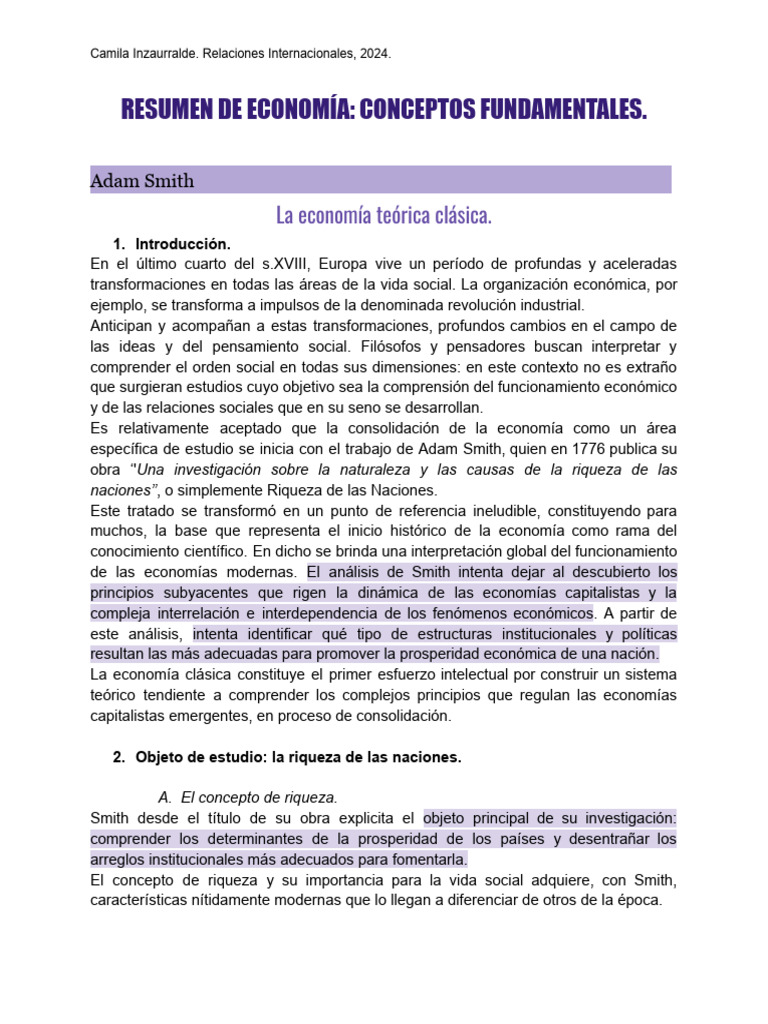 Camila Inzaurralde. Relaciones Internacionales, 2024.

RESUMEN DE ECONOMÍA: CONCEPTOS FUNDAMENTALES.

Adam Smith

La economía teórica clásica.

1. Introducción.

En el último cuarto del s.XVIII, Europa vive un período de profundas y aceleradas transformaciones en todas las áreas de la vida social. La organización económica, por ejemplo, se transforma a impulsos de la denominada revolución industrial.
Anticipan y acompañan a estas transformaciones, profundos cambios en el campo de las ideas y del pensamiento social. Filósofos y pensadores buscan interpretar y comprender el orden social en todas sus dimensiones: en este contexto no es extraño que surgieran estudios cuyo objetivo sea la comprensión del funcionamiento económico y de las relaciones sociales que en su seno se desarrollan.
Es relativamente aceptado que la consolidación de la economía como un área específica de estudio se inicia con el trabajo de Adam Smith, quien en 1776 publica su obra "Una investigación sobre la naturaleza y las causas de la riqueza de las naciones", o simplemente Riqueza de las Naciones.
Este tratado se transformó en un punto de referencia ineludible, constituyendo para muchos, la base que representa el inicio histórico de la economía como rama del conocimiento científico. En dicho se brinda una interpretación global del funcionamiento de las economías modernas. El análisis de Smith intenta dejar al descubierto los principios subyacentes que rigen la dinámica de las economías capitalistas y la compleja interrelación e interdependencia de los fenómenos económicos. A partir de este análisis, intenta identificar qué tipo de estructuras institucionales y políticas resultan las más adecuadas para promover la prosperidad económica de una nación.
La economía clásica constituye el primer esfuerzo intelectual por construir un sistema teórico tendiente a comprender los complejos principios que regulan las economías capitalistas emergentes, en proceso de consolidación.

2. Objeto de estudio: la riqueza de las naciones.

A. El concepto de riqueza.

Smith desde el título de su obra explicita el objeto principal de su investigación: comprender los determinantes de la prosperidad de los países y desentrañar los arreglos institucionales más adecuados para fomentarla.
El concepto de riqueza y su importancia para la vida social adquiere, con Smith, características nítidamente modernas que lo llegan a diferenciar de otros de la época.